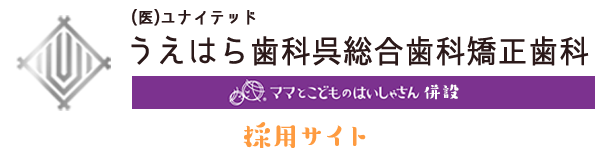 (医)ユナイテッド
うえはら歯科呉総合歯科矯正歯科
ママとこどものはいしゃさん 併設
採用サイト